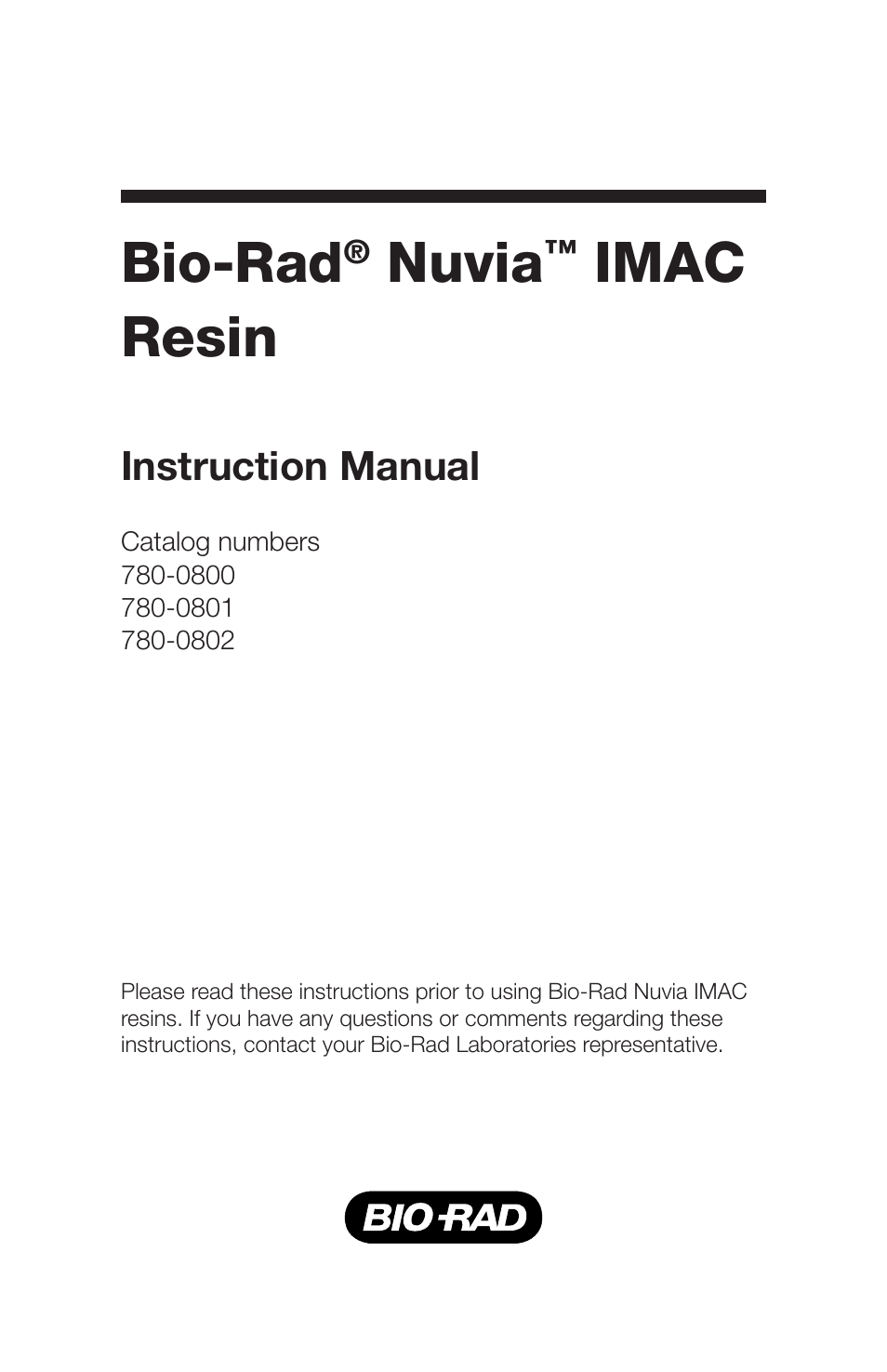 Bio-Rad® Nuvia™ IMAC Resin

Instruction Manual

Catalog numbers
780-0800
780-0801
780-0802

Please read these instructions prior to using Bio-Rad Nuvia IMAC resins. If you have any questions or comments regarding these instructions, contact your Bio-Rad Laboratories representative.

BIO-RAD